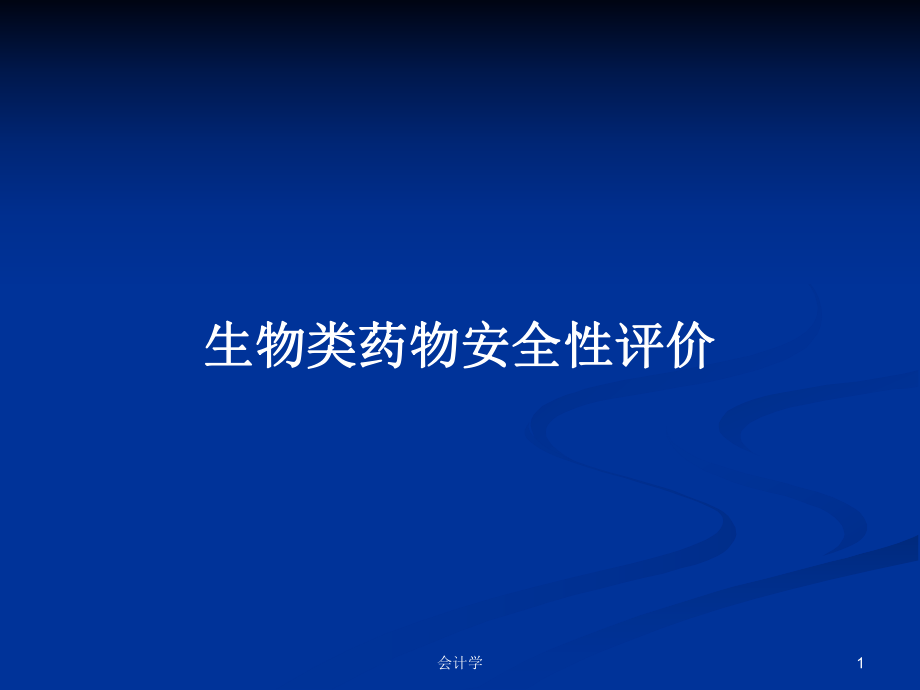 生物类药物安全性评价

会计学

1